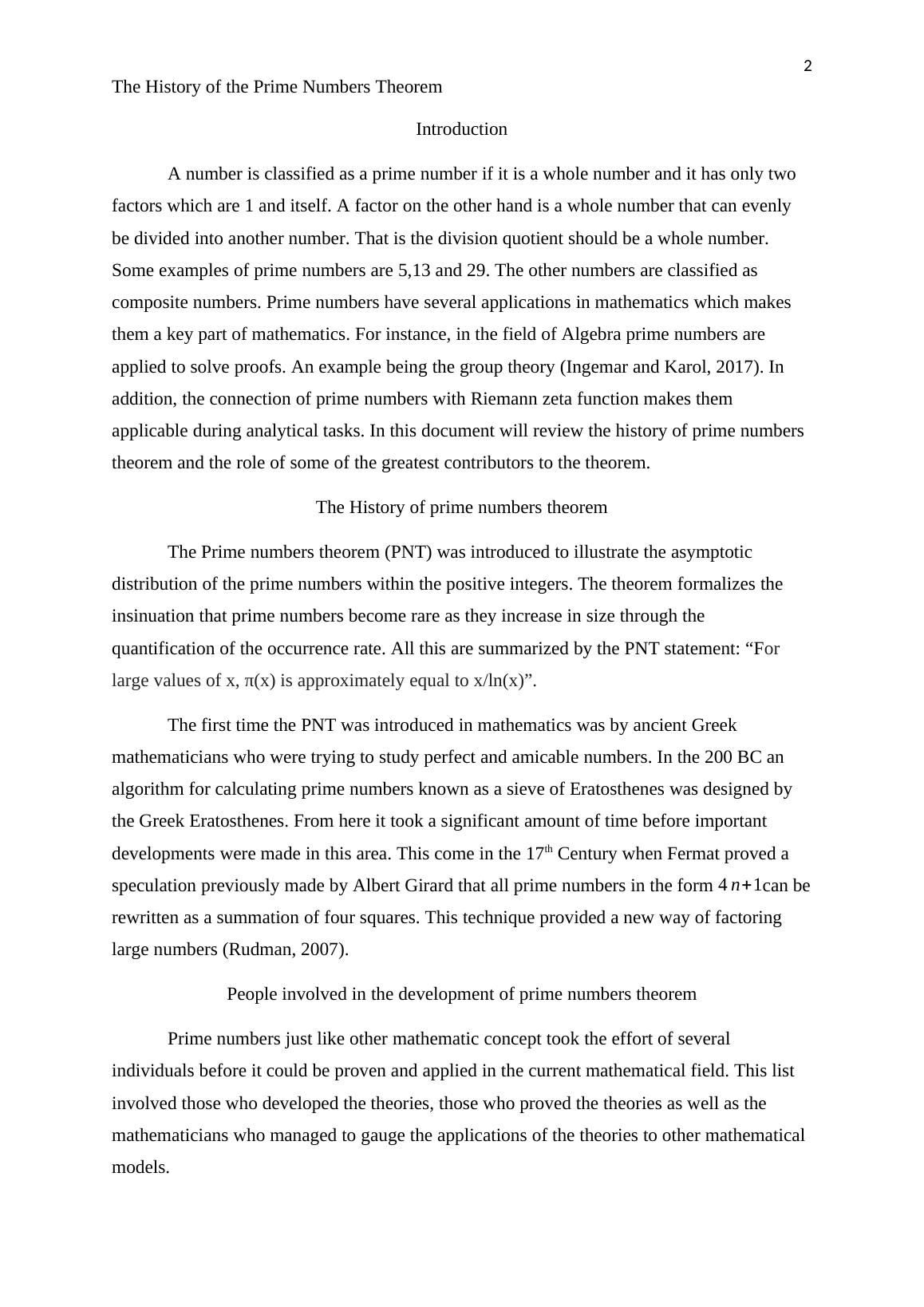 2

The History of the Prime Numbers Theorem

Introduction

A number is classified as a prime number if it is a whole number and it has only two factors which are 1 and itself. A factor on the other hand is a whole number that can evenly be divided into another number. That is the division quotient should be a whole number. Some examples of prime numbers are 5,13 and 29. The other numbers are classified as composite numbers. Prime numbers have several applications in mathematics which makes them a key part of mathematics. For instance, in the field of Algebra prime numbers are applied to solve proofs. An example being the group theory (Ingemar and Karol, 2017). In addition, the connection of prime numbers with Riemann zeta function makes them applicable during analytical tasks. In this document will review the history of prime numbers theorem and the role of some of the greatest contributors to the theorem.

The History of prime numbers theorem

The Prime numbers theorem (PNT) was introduced to illustrate the asymptotic distribution of the prime numbers within the positive integers. The theorem formalizes the insinuation that prime numbers become rare as they increase in size through the quantification of the occurrence rate. All this are summarized by the PNT statement: “For large values of x, π(x) is approximately equal to x/ln(x)”.

The first time the PNT was introduced in mathematics was by ancient Greek mathematicians who were trying to study perfect and amicable numbers. In the 200 BC an algorithm for calculating prime numbers known as a sieve of Eratosthenes was designed by the Greek Eratosthenes. From here it took a significant amount of time before important developments were made in this area. This come in the 17$^{th}$ Century when Fermat proved a speculation previously made by Albert Girard that all prime numbers in the form $4n+1$can be rewritten as a summation of four squares. This technique provided a new way of factoring large numbers (Rudman, 2007).

People involved in the development of prime numbers theorem

Prime numbers just like other mathematic concept took the effort of several individuals before it could be proven and applied in the current mathematical field. This list involved those who developed the theories, those who proved the theories as well as the mathematicians who managed to gauge the applications of the theories to other mathematical models.